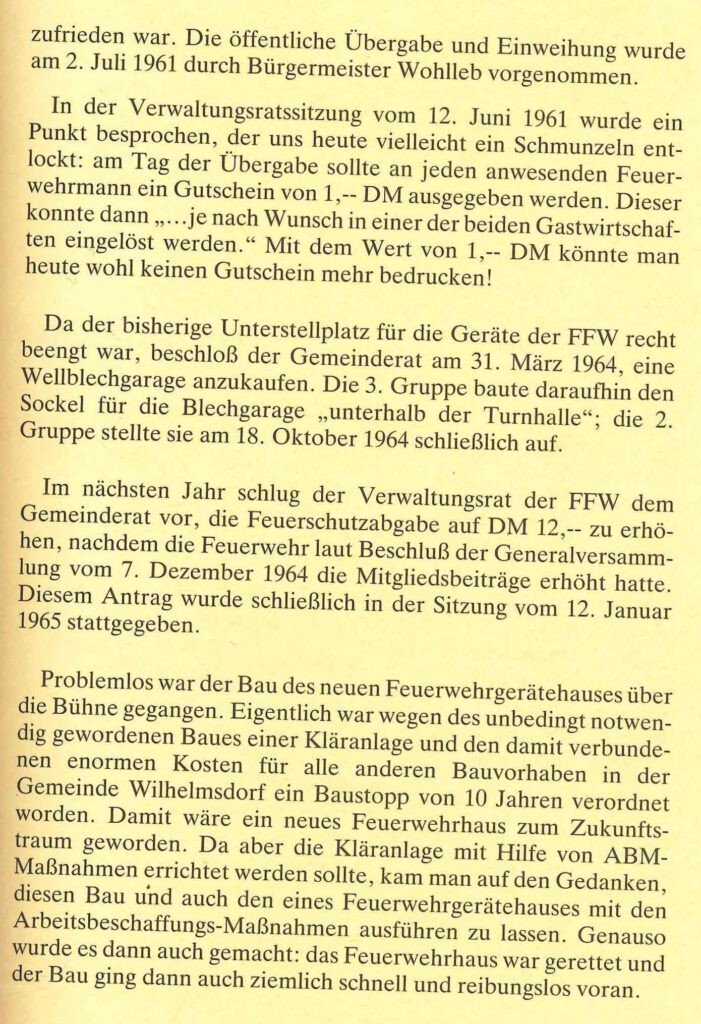 zufrieden war. Die öffentliche Übergabe und Einweihung wurde am 2. Juli 1961 durch Bürgermeister Wohlleb vorgenommen.

In der Verwaltungsratssitzung vom 12. Juni 1961 wurde ein Punkt besprochen, der uns heute vielleicht ein Schmunzeln entlockt: am Tag der Übergabe sollte an jeden anwesenden Feuerwehrmann ein Gutschein von 1,-- DM ausgegeben werden. Dieser konnte dann „...je nach Wunsch in einer der beiden Gastwirtschaften eingelöst werden.“ Mit dem Wert von 1,-- DM könnte man heute wohl keinen Gutschein mehr bedrucken!

Da der bisherige Unterstellplatz für die Geräte der FFW recht beengt war, beschloß der Gemeinderat am 31. März 1964, eine Wellblechgarage anzukaufen. Die 3. Gruppe baute daraufhin den Sockel für die Blechgarage „unterhalb der Turnhalle“; die 2. Gruppe stellte sie am 18. Oktober 1964 schließlich auf.

Im nächsten Jahr schlug der Verwaltungsrat der FFW dem Gemeinderat vor, die Feuerschutzabgabe auf DM 12,-- zu erhöhen, nachdem die Feuerwehr laut Beschluß der Generalversammlung vom 7. Dezember 1964 die Mitgliedsbeiträge erhöht hatte. Diesem Antrag wurde schließlich in der Sitzung vom 12. Januar 1965 stattgegeben.

Problemlos war der Bau des neuen Feuerwehrgerätehauses über die Bühne gegangen. Eigentlich war wegen des unbedingt notwendig gewordenen Baues einer Kläranlage und den damit verbundenen enormen Kosten für alle anderen Bauvorhaben in der Gemeinde Wilhelmsdorf ein Baustopp von 10 Jahren verordnet worden. Damit wäre ein neues Feuerwehrhaus zum Zukunftstraum geworden. Da aber die Kläranlage mit Hilfe von ABM-Maßnahmen errichtet werden sollte, kam man auf den Gedanken, diesen Bau und auch den eines Feuerwehrgerätehauses mit den Arbeitsbeschaffungs-Maßnahmen ausführen zu lassen. Genauso wurde es dann auch gemacht: das Feuerwehrhaus war gerettet und der Bau ging dann auch ziemlich schnell und reibungslos voran.